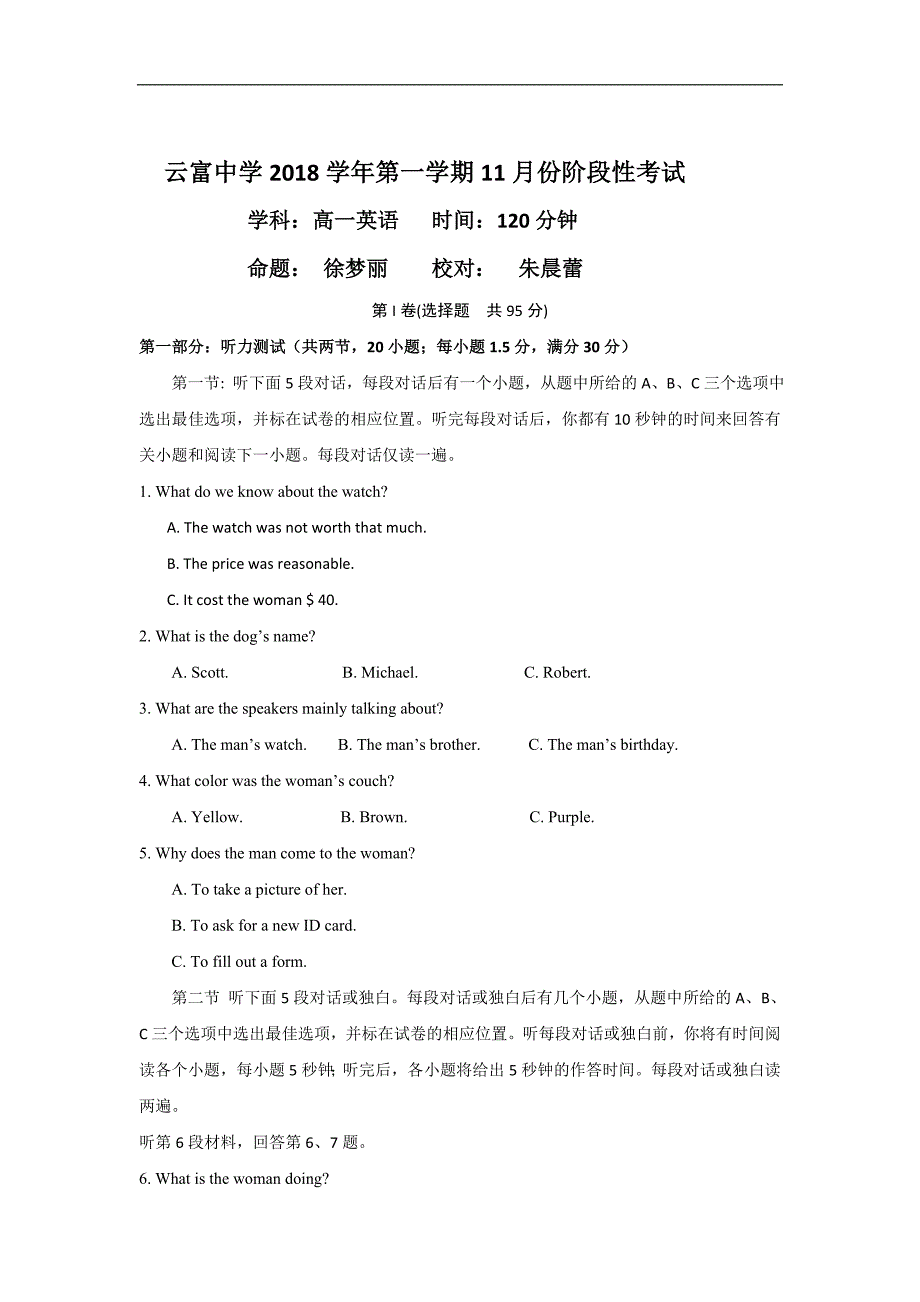 云富中学 2018 学年第一学期 11 月份阶段性考试

学科：高一英语　　时间：120 分钟

命题：　徐梦丽　　校对：　朱晨蕾

第 I 卷(选择题　共 95 分)

第一部分：听力测试（共两节，20 小题；每小题 1.5 分，满分 30 分）

第一节: 听下面 5 段对话，每段对话后有一个小题，从题中所给的 A、B、C 三个选项中选出最佳选项，并标在试卷的相应位置。听完每段对话后，你都有 10 秒钟的时间来回答有关小题和阅读下一小题。每段对话仅读一遍。

1. What do we know about the watch?

A. The watch was not worth that much.

B. The price was reasonable.

C. It cost the woman $ 40.

2. What is the dog’s name?

A. Scott.　　B. Michael.　　C. Robert.

3. What are the speakers mainly talking about?

A. The man’s watch.　　B. The man’s brother.　　C. The man’s birthday.

4. What color was the woman’s couch?

A. Yellow.　　B. Brown.　　C. Purple.

5. Why does the man come to the woman?

A. To take a picture of her.

B. To ask for a new ID card.

C. To fill out a form.

第二节　听下面 5 段对话或独白。每段对话或独白后有几个小题，从题中所给的 A、B、C 三个选项中选出最佳选项，并标在试卷的相应位置。听每段对话或独白前，你将有时间阅读各个小题，每小题 5 秒钟; 听完后，各小题将给出 5 秒钟的作答时间。每段对话或独白读两遍。

听第 6 段材料，回答第 6、7 题。

6. What is the woman doing?